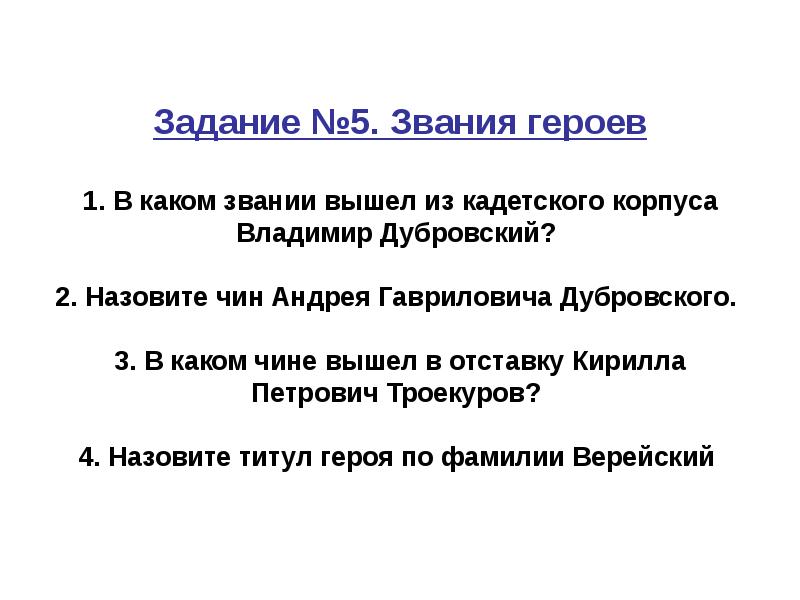 Задание №5. Звания героев

1. В каком звании вышел из кадетского корпуса Владимир Дубровский?

2. Назовите чин Андрея Гавриловича Дубровского.

3. В каком чине вышел в отставку Кирилла Петрович Троекуров?

4. Назовите титул героя по фамилии Верейский